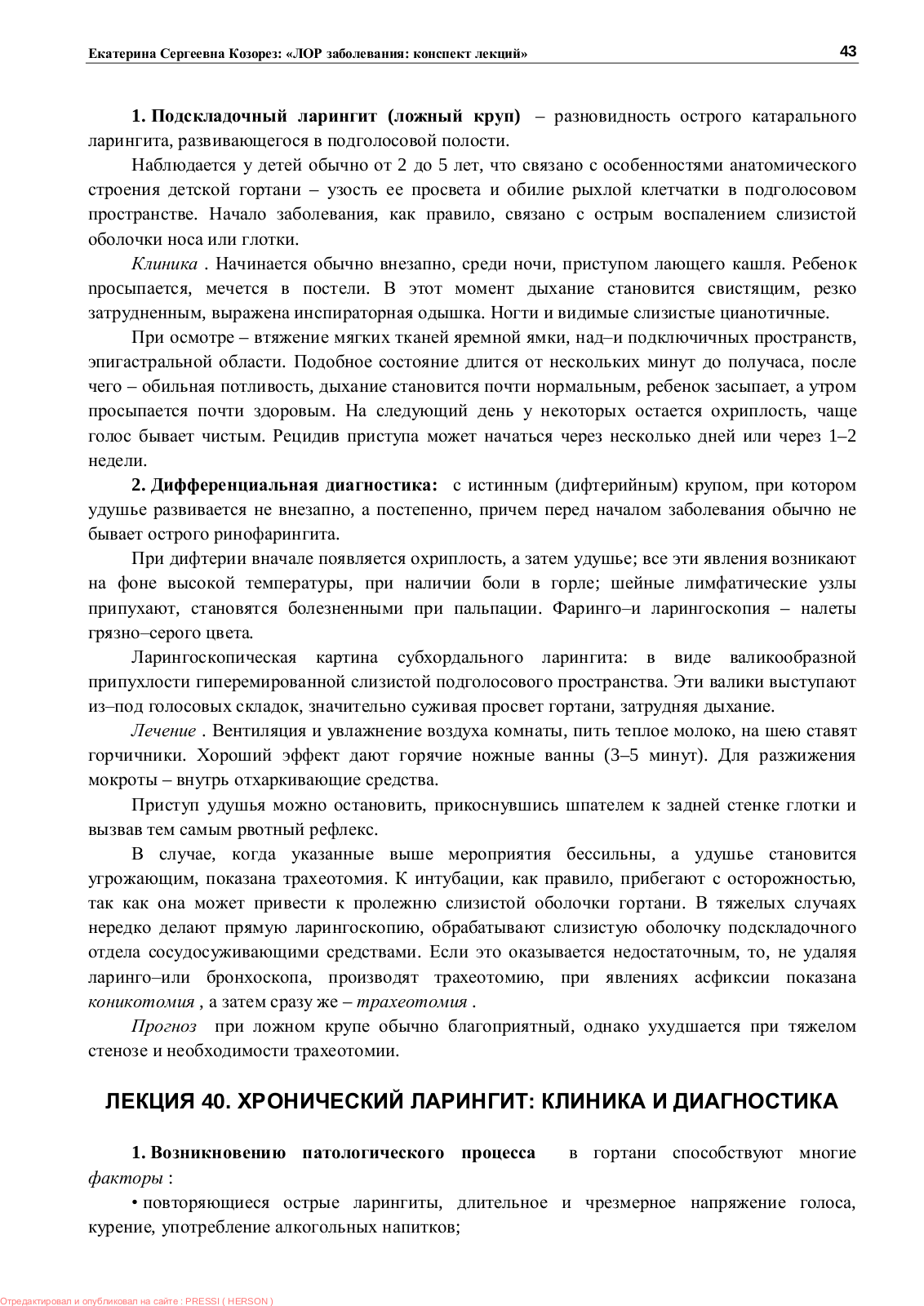 Екатерина Сергеевна Козорез: «ЛОР заболевания: конспект лекций»

43

1. Подскладочный ларингит (ложный круп) – разновидность острого катарального ларингита, развивающегося в подголосовой полости.

Наблюдается у детей обычно от 2 до 5 лет, что связано с особенностями анатомического строения детской гортани – узость ее просвета и обилие рыхлой клетчатки в подголосовом пространстве. Начало заболевания, как правило, связано с острым воспалением слизистой оболочки носа или глотки.

Клиника . Начинается обычно внезапно, среди ночи, приступом лающего кашля. Ребенок просыпается, мечется в постели. В этот момент дыхание становится свистящим, резко затрудненным, выражена инспираторная одышка. Ногти и видимые слизистые цианотичные.

При осмотре – втяжение мягких тканей яремной ямки, над–и подключичных пространств, эпигастральной области. Подобное состояние длится от нескольких минут до получаса, после чего – обильная потливость, дыхание становится почти нормальным, ребенок засыпает, а утром просыпается почти здоровым. На следующий день у некоторых остается охриплость, чаще голос бывает чистым. Рецидив приступа может начаться через несколько дней или через 1–2 недели.

2. Дифференциальная диагностика: с истинным (дифтерийным) крупом, при котором удушье развивается не внезапно, а постепенно, причем перед началом заболевания обычно не бывает острого ринофарингита.

При дифтерии вначале появляется охриплость, а затем удушье; все эти явления возникают на фоне высокой температуры, при наличии боли в горле; шейные лимфатические узлы припухают, становятся болезненными при пальпации. Фаринго–и ларингоскопия – налеты грязно–серого цвета.

Ларингоскопическая картина субхордального ларингита: в виде валикообразной припухлости гиперемированной слизистой подголосового пространства. Эти валики выступают из–под голосовых складок, значительно суживая просвет гортани, затрудняя дыхание.

Лечение . Вентиляция и увлажнение воздуха комнаты, пить теплое молоко, на шею ставят горчичники. Хороший эффект дают горячие ножные ванны (3–5 минут). Для разжижения мокроты – внутрь отхаркивающие средства.

Приступ удушья можно остановить, прикоснувшись шпателем к задней стенке глотки и вызвав тем самым рвотный рефлекс.

В случае, когда указанные выше мероприятия бессильны, а удушье становится угрожающим, показана трахеотомия. К интубации, как правило, прибегают с осторожностью, так как она может привести к пролежню слизистой оболочки гортани. В тяжелых случаях нередко делают прямую ларингоскопию, обрабатывают слизистую оболочку подскладочного отдела сосудосуживающими средствами. Если это оказывается недостаточным, то, не удаляя ларинго–или бронхоскопа, производят трахеотомию, при явлениях асфиксии показана коникотомия , а затем сразу же – трахеотомия .

Прогноз при ложном крупе обычно благоприятный, однако ухудшается при тяжелом стенозе и необходимости трахеотомии.

ЛЕКЦИЯ 40. ХРОНИЧЕСКИЙ ЛАРИНГИТ: КЛИНИКА И ДИАГНОСТИКА

1. Возникновению патологического процесса в гортани способствуют многие факторы :

• повторяющиеся острые ларингиты, длительное и чрезмерное напряжение голоса, курение, употребление алкогольных напитков;

Отредактировал и опубликовал на сайте : PRESSI ( HERSON )